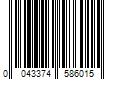 0 043374 586015